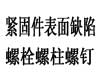 紧固件表面缺陷
螺栓螺柱螺钉